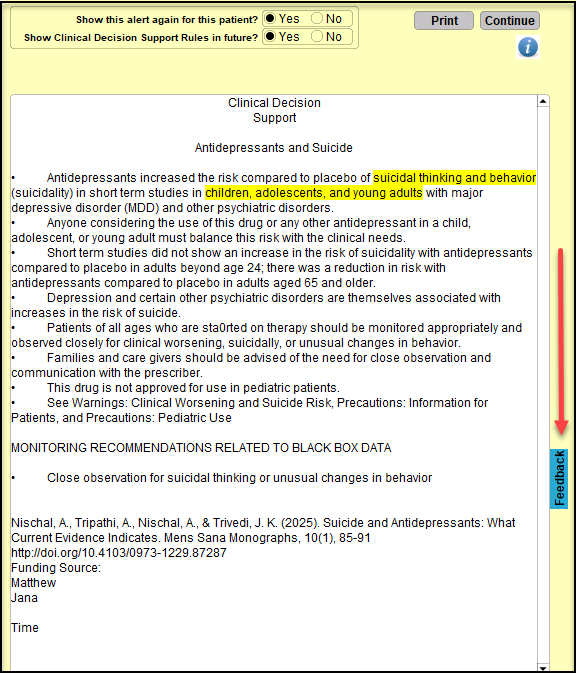 Show this alert again for this patient? Yes No
Show Clinical Decision Support Rules in future? Yes No

Print Continue

Clinical Decision
Support

Antidepressants and Suicide

• Antidepressants increased the risk compared to placebo of suicidal thinking and behavior (suicidality) in short term studies in children, adolescents, and young adults with major depressive disorder (MDD) and other psychiatric disorders.
• Anyone considering the use of this drug or any other antidepressant in a child, adolescent, or young adult must balance this risk with the clinical needs.
• Short term studies did not show an increase in the risk of suicidality with antidepressants compared to placebo in adults beyond age 24; there was a reduction in risk with antidepressants compared to placebo in adults aged 65 and older.
• Depression and certain other psychiatric disorders are themselves associated with increases in the risk of suicide.
• Patients of all ages who are sta0rted on therapy should be monitored appropriately and observed closely for clinical worsening, suicidally, or unusual changes in behavior.
• Families and care givers should be advised of the need for close observation and communication with the prescriber.
• This drug is not approved for use in pediatric patients.
• See Warnings: Clinical Worsening and Suicide Risk, Precautions: Information for Patients, and Precautions: Pediatric Use

MONITORING RECOMMENDATIONS RELATED TO BLACK BOX DATA

• Close observation for suicidal thinking or unusual changes in behavior

Nischal, A., Tripathi, A., Nischal, A., & Trivedi, J. K. (2025). Suicide and Antidepressants: What Current Evidence Indicates. Mens Sana Monographs, 10(1), 85-91
http://doi.org/10.4103/0973-1229.87287
Funding Source:
Matthew
Jana

Time

Feedback